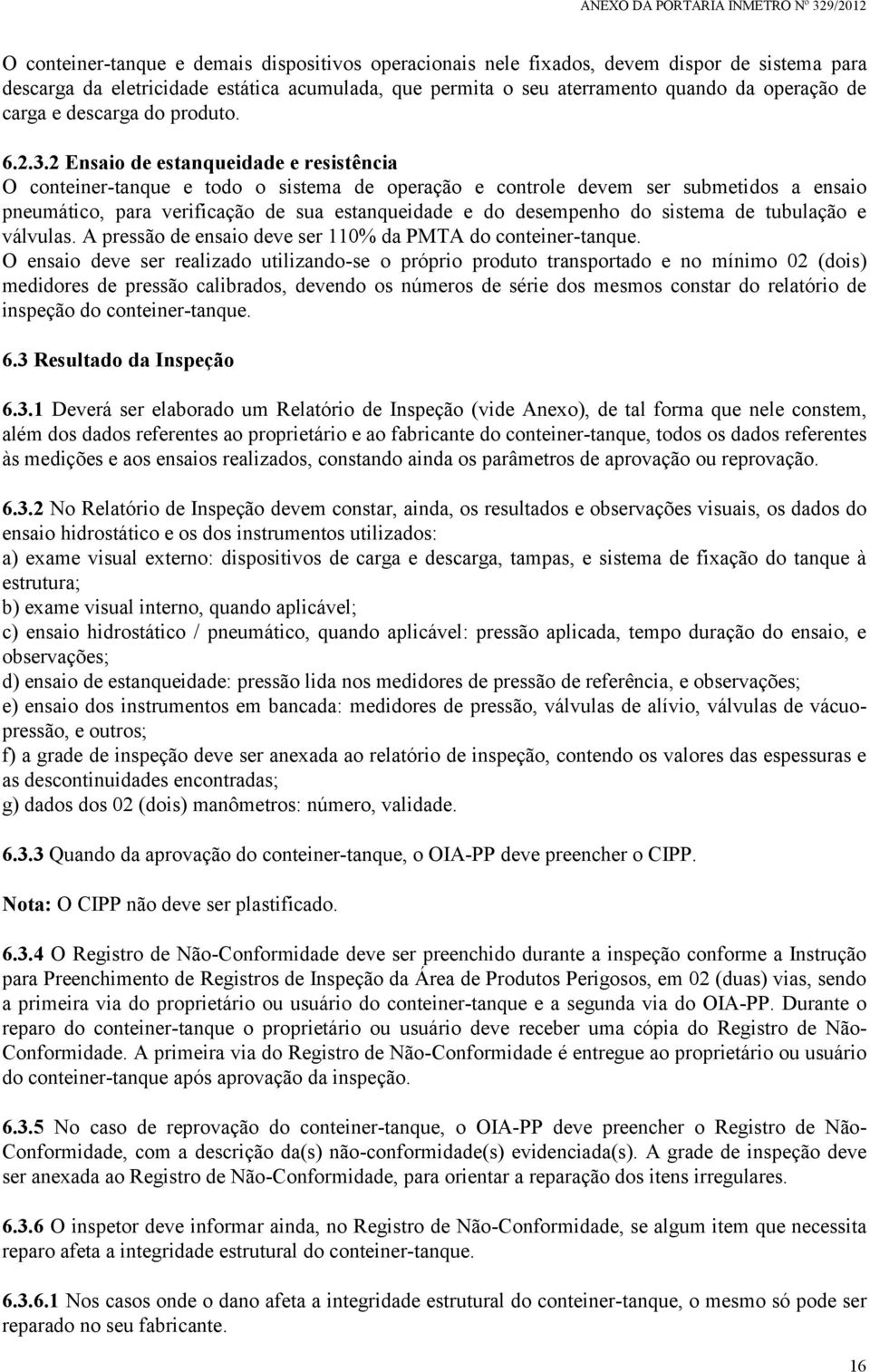 ANEXO DA PORTARIA INMETRO Nº 329/2012

O conteiner-tanque e demais dispositivos operacionais nele fixados, devem dispor de sistema para descarga da eletricidade estática acumulada, que permita o seu aterramento quando da operação de carga e descarga do produto.

6.2.3.2 Ensaio de estanqueidade e resistência
O conteiner-tanque e todo o sistema de operação e controle devem ser submetidos a ensaio pneumático, para verificação de sua estanqueidade e do desempenho do sistema de tubulação e válvulas. A pressão de ensaio deve ser 110% da PMTA do conteiner-tanque.
O ensaio deve ser realizado utilizando-se o próprio produto transportado e no mínimo 02 (dois) medidores de pressão calibrados, devendo os números de série dos mesmos constar do relatório de inspeção do conteiner-tanque.

6.3 Resultado da Inspeção

6.3.1 Deverá ser elaborado um Relatório de Inspeção (vide Anexo), de tal forma que nele constem, além dos dados referentes ao proprietário e ao fabricante do conteiner-tanque, todos os dados referentes às medições e aos ensaios realizados, constando ainda os parâmetros de aprovação ou reprovação.

6.3.2 No Relatório de Inspeção devem constar, ainda, os resultados e observações visuais, os dados do ensaio hidrostático e os dos instrumentos utilizados:
a) exame visual externo: dispositivos de carga e descarga, tampas, e sistema de fixação do tanque à estrutura;
b) exame visual interno, quando aplicável;
c) ensaio hidrostático / pneumático, quando aplicável: pressão aplicada, tempo duração do ensaio, e observações;
d) ensaio de estanqueidade: pressão lida nos medidores de pressão de referência, e observações;
e) ensaio dos instrumentos em bancada: medidores de pressão, válvulas de alívio, válvulas de vácuo-pressão, e outros;
f) a grade de inspeção deve ser anexada ao relatório de inspeção, contendo os valores das espessuras e as descontinuidades encontradas;
g) dados dos 02 (dois) manômetros: número, validade.

6.3.3 Quando da aprovação do conteiner-tanque, o OIA-PP deve preencher o CIPP.

Nota: O CIPP não deve ser plastificado.

6.3.4 O Registro de Não-Conformidade deve ser preenchido durante a inspeção conforme a Instrução para Preenchimento de Registros de Inspeção da Área de Produtos Perigosos, em 02 (duas) vias, sendo a primeira via do proprietário ou usuário do conteiner-tanque e a segunda via do OIA-PP. Durante o reparo do conteiner-tanque o proprietário ou usuário deve receber uma cópia do Registro de Não-Conformidade. A primeira via do Registro de Não-Conformidade é entregue ao proprietário ou usuário do conteiner-tanque após aprovação da inspeção.

6.3.5 No caso de reprovação do conteiner-tanque, o OIA-PP deve preencher o Registro de Não-Conformidade, com a descrição da(s) não-conformidade(s) evidenciada(s). A grade de inspeção deve ser anexada ao Registro de Não-Conformidade, para orientar a reparação dos itens irregulares.

6.3.6 O inspetor deve informar ainda, no Registro de Não-Conformidade, se algum item que necessita reparo afeta a integridade estrutural do conteiner-tanque.

6.3.6.1 Nos casos onde o dano afeta a integridade estrutural do conteiner-tanque, o mesmo só pode ser reparado no seu fabricante.

16